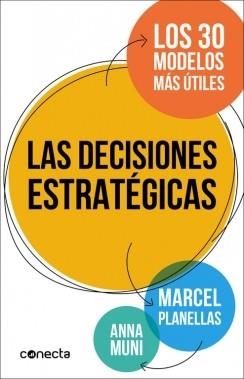 LOS 30 MODELOS MÁS ÚTILES

LAS DECISIONES ESTRATÉGICAS

MARCEL PLANELLAS

ANNA MUNI

conecta